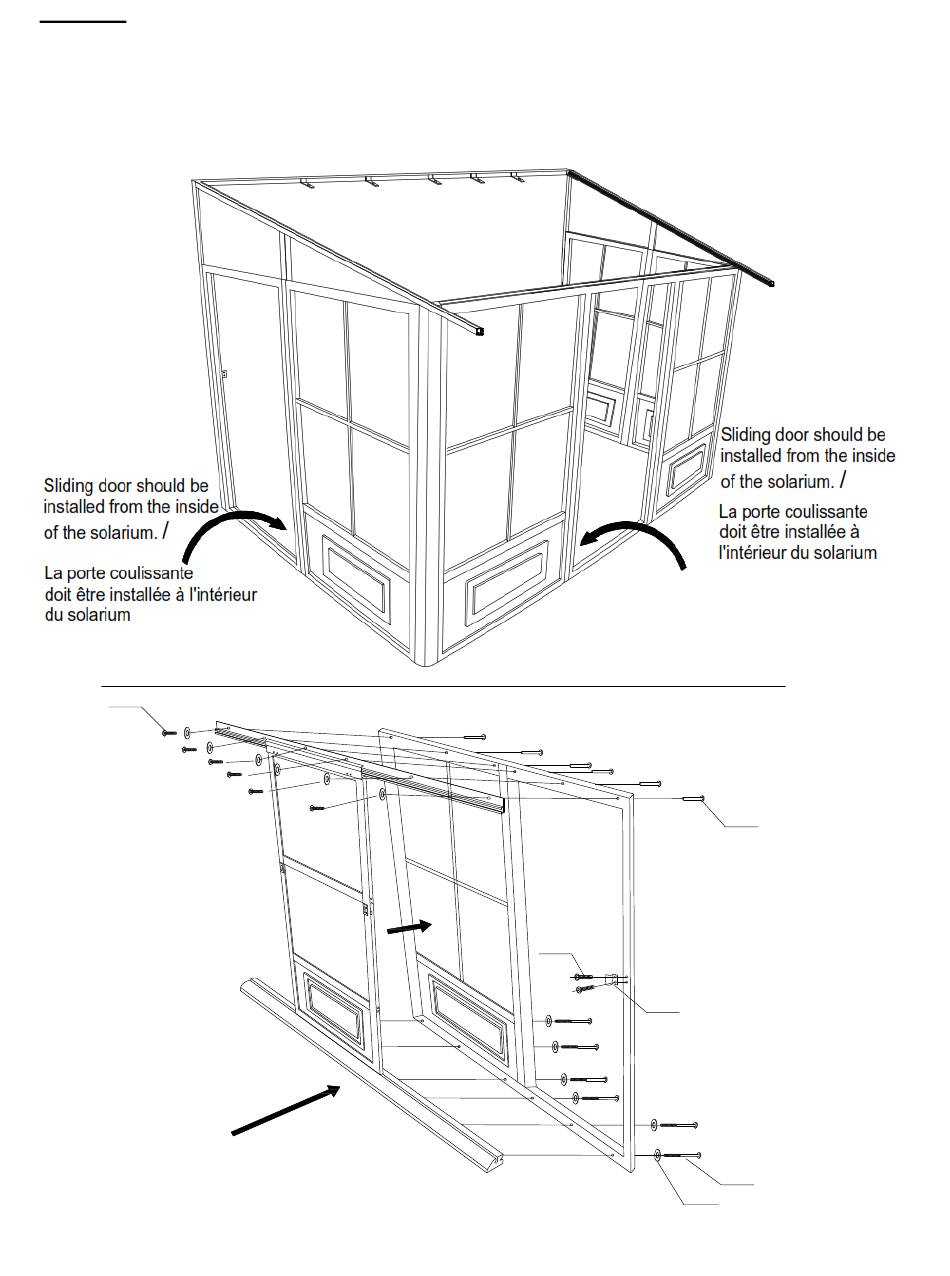 Sliding door should be installed from the inside of the solarium. /

La porte coulissante doit être installée à l'intérieur du solarium

Sliding door should be installed from the inside of the solarium. /

La porte coulissante doit être installée à l'intérieur du solarium